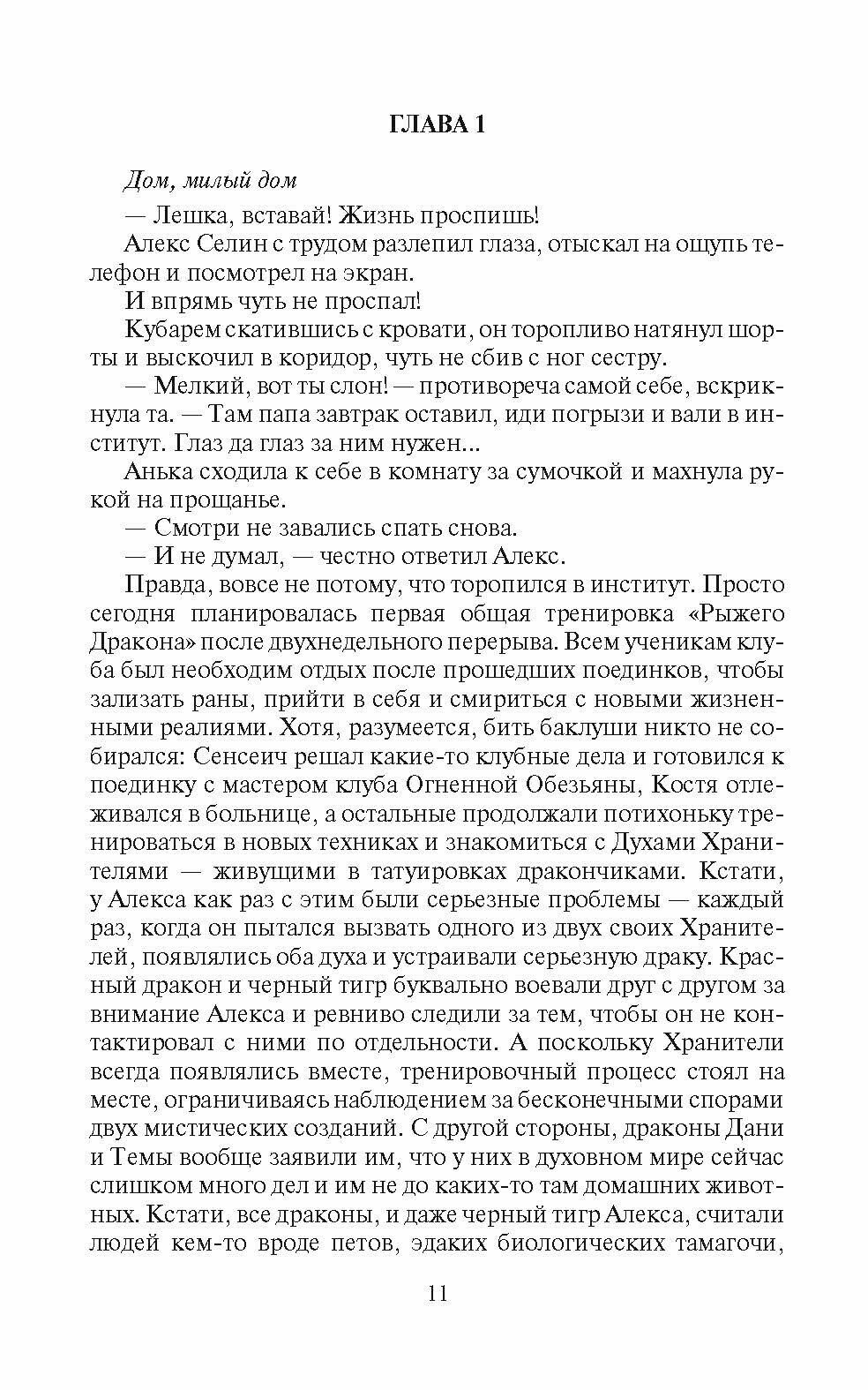 ГЛАВА 1

Дом, милый дом

— Лешка, вставай! Жизнь проспишь!

Алекс Селин с трудом разлепил глаза, отыскал на ощупь телефон и посмотрел на экран.

И впрямь чуть не проспал!

Кубарем скатившись с кровати, он торопливо натянул шорты и выскочил в коридор, чуть не сбив с ног сестру.

— Мелкий, вот ты слон! — противореча самой себе, вскрикнула та. — Там папа завтрак оставил, иди погрызи и вали в институт. Глаз да глаз за ним нужен...

Анька сходила к себе в комнату за сумочкой и махнула рукой на прощанье.

— Смотри не завались спать снова.

— И не думал, — честно ответил Алекс.

Правда, вовсе не потому, что торопился в институт. Просто сегодня планировалась первая общая тренировка «Рыжего Дракона» после двухнедельного перерыва. Всем ученикам клуба был необходим отдых после прошедших поединков, чтобы зализать раны, прийти в себя и смириться с новыми жизненными реалиями. Хотя, разумеется, бить баклуши никто не собирался: Сенсеич решал какие-то клубные дела и готовился к поединку с мастером клуба Огненной Обезьяны, Костя отлеживался в больнице, а остальные продолжали потихоньку тренироваться в новых техниках и знакомиться с Духами Хранителями — живущими в татуировках дракончиками. Кстати, у Алекса как раз с этим были серьезные проблемы — каждый раз, когда он пытался вызвать одного из двух своих Хранителей, появлялись оба духа и устраивали серьезную драку. Красный дракон и черный тигр буквально воевали друг с другом за внимание Алекса и ревниво следили за тем, чтобы он не контактировал с ними по отдельности. А поскольку Хранители всегда появлялись вместе, тренировочный процесс стоял на месте, ограничиваясь наблюдением за бесконечными спорами двух мистических созданий. С другой стороны, драконы Дани и Темы вообще заявили им, что у них в духовном мире сейчас слишком много дел и им не до каких-то там домашних животных. Кстати, все драконы, и даже черный тигр Алекса, считали людей кем-то вроде петов, эдаких биологических тамагочи,

11